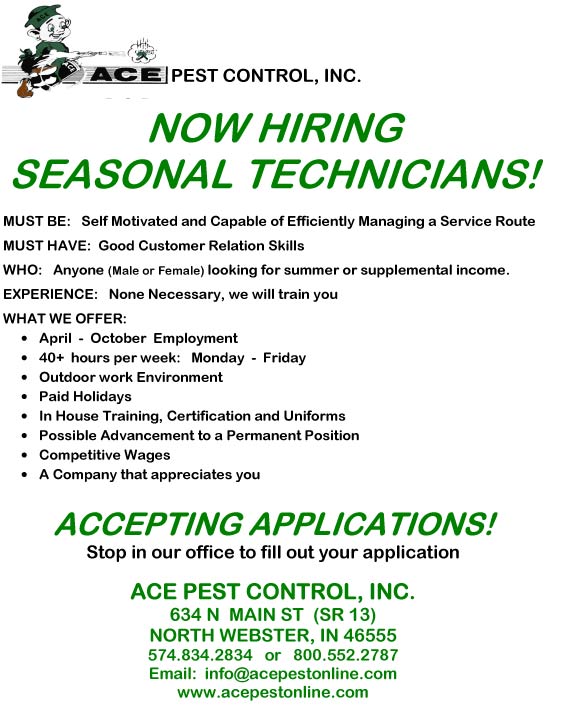 ACE PEST CONTROL, INC.

NOW HIRING
SEASONAL TECHNICIANS!

MUST BE: Self Motivated and Capable of Efficiently Managing a Service Route

MUST HAVE: Good Customer Relation Skills

WHO: Anyone (Male or Female) looking for summer or supplemental income.

EXPERIENCE: None Necessary, we will train you

WHAT WE OFFER:
• April - October Employment
• 40+ hours per week: Monday - Friday
• Outdoor work Environment
• Paid Holidays
• In House Training, Certification and Uniforms
• Possible Advancement to a Permanent Position
• Competitive Wages
• A Company that appreciates you

ACCEPTING APPLICATIONS!
Stop in our office to fill out your application

ACE PEST CONTROL, INC.
634 N MAIN ST (SR 13)
NORTH WEBSTER, IN 46555
574.834.2834 or 800.552.2787
Email: info@acepestonline.com
www.acepestonline.com